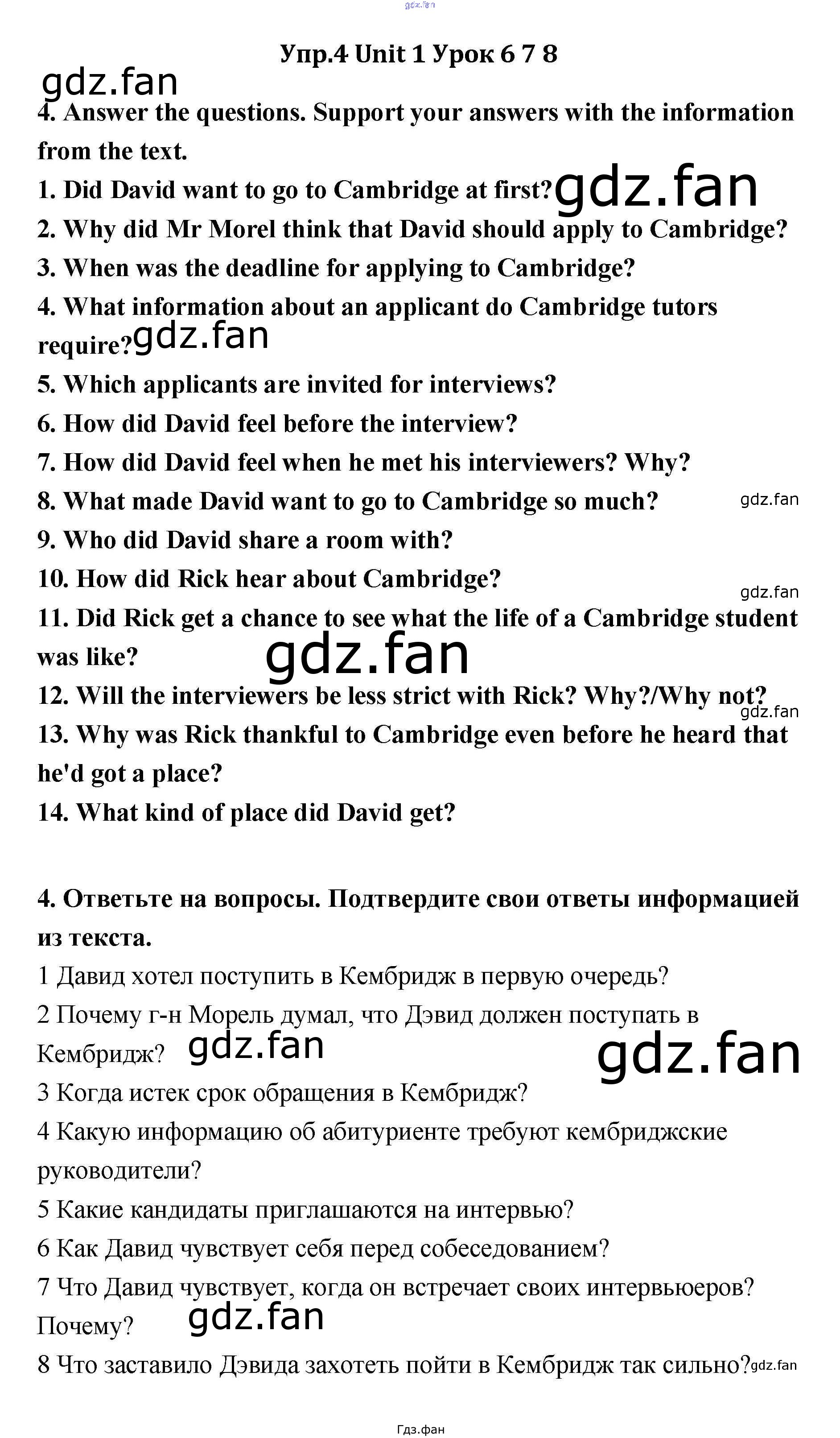 Упр.4 Unit 1 Урок 6 7 8

4. Answer the questions. Support your answers with the information from the text.

1. Did David want to go to Cambridge at first?

2. Why did Mr Morel think that David should apply to Cambridge?

3. When was the deadline for applying to Cambridge?

4. What information about an applicant do Cambridge tutors require?

5. Which applicants are invited for interviews?

6. How did David feel before the interview?

7. How did David feel when he met his interviewers? Why?

8. What made David want to go to Cambridge so much?

9. Who did David share a room with?

10. How did Rick hear about Cambridge?

11. Did Rick get a chance to see what the life of a Cambridge student was like?

12. Will the interviewers be less strict with Rick? Why?/Why not?

13. Why was Rick thankful to Cambridge even before he heard that he'd got a place?

14. What kind of place did David get?

4. Ответьте на вопросы. Подтвердите свои ответы информацией из текста.

1 Давид хотел поступить в Кембридж в первую очередь?

2 Почему г-н Морель думал, что Дэвид должен поступать в Кембридж?

3 Когда истек срок обращения в Кембридж?

4 Какую информацию об абитуриенте требуют кембриджские руководители?

5 Какие кандидаты приглашаются на интервью?

6 Как Давид чувствует себя перед собеседованием?

7 Что Давид чувствует, когда он встречает своих интервьюеров? Почему?

8 Что заставило Дэвида захотеть пойти в Кембридж так сильно?

Гдз.фан

gdz.fan